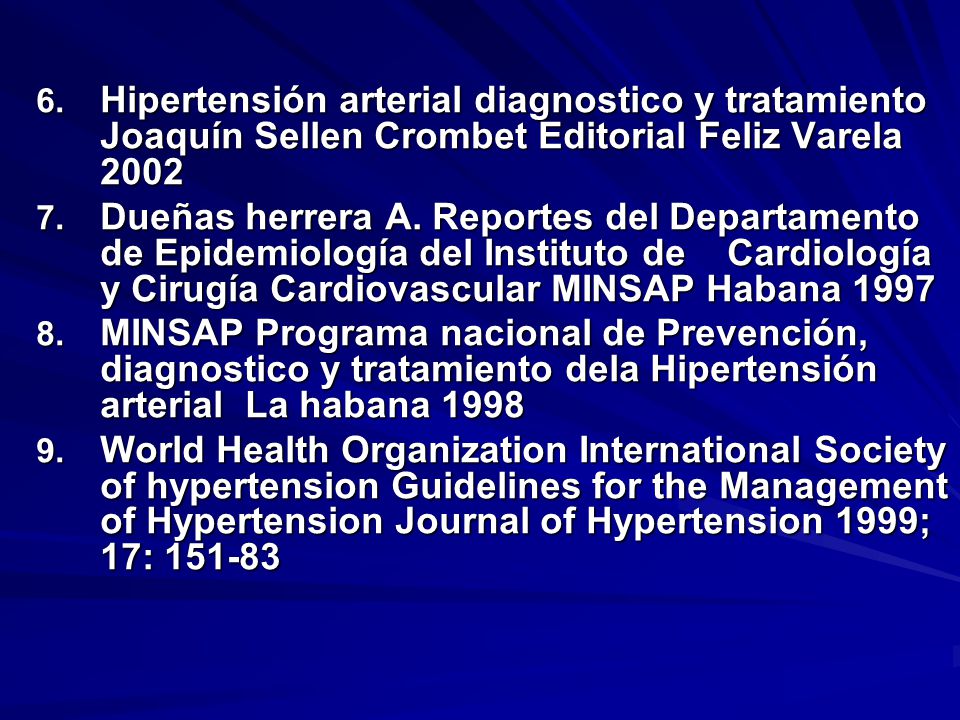 6. Hipertensión arterial diagnostico y tratamiento Joaquín Sellen Crombet Editorial Feliz Varela 2002

7. Dueñas herrera A. Reportes del Departamento de Epidemiología del Instituto de Cardiología y Cirugía Cardiovascular MINSAP Habana 1997

8. MINSAP Programa nacional de Prevención, diagnostico y tratamiento dela Hipertensión arterial La habana 1998

9. World Health Organization International Society of hypertension Guidelines for the Management of Hypertension Journal of Hypertension 1999; 17: 151-83